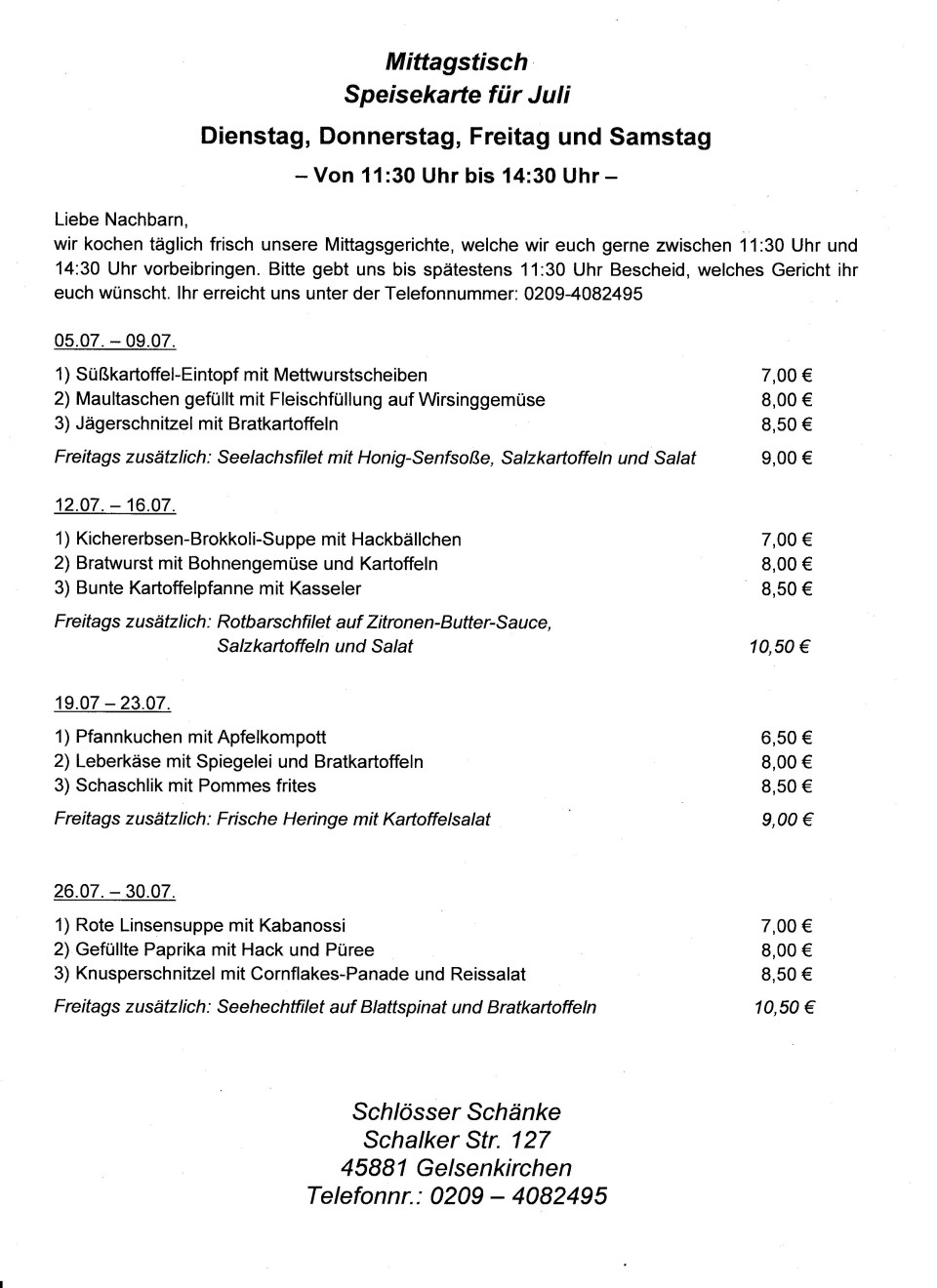 Mittagstisch
Speisekarte für Juli

Dienstag, Donnerstag, Freitag und Samstag

– Von 11:30 Uhr bis 14:30 Uhr –

Liebe Nachbarn,
wir kochen täglich frisch unsere Mittagsgerichte, welche wir euch gerne zwischen 11:30 Uhr und 14:30 Uhr vorbeibringen. Bitte gebt uns bis spätestens 11:30 Uhr Bescheid, welches Gericht ihr euch wünscht. Ihr erreicht uns unter der Telefonnummer: 0209-4082495

05.07. – 09.07.

1) Süßkartoffel-Eintopf mit Mettwurstscheiben 7,00 €
2) Maultaschen gefüllt mit Fleischfüllung auf Wirsinggemüse 8,00 €
3) Jägerschnitzel mit Bratkartoffeln 8,50 €

Freitags zusätzlich: Seelachsfilet mit Honig-Senfsoße, Salzkartoffeln und Salat 9,00 €

12.07. – 16.07.

1) Kichererbsen-Brokkoli-Suppe mit Hackbällchen 7,00 €
2) Bratwurst mit Bohnengemüse und Kartoffeln 8,00 €
3) Bunte Kartoffelpfanne mit Kasseler 8,50 €

Freitags zusätzlich: Rotbarschfilet auf Zitronen-Butter-Sauce, Salzkartoffeln und Salat 10,50 €

19.07 – 23.07.

1) Pfannkuchen mit Apfelkompott 6,50 €
2) Leberkäse mit Spiegelei und Bratkartoffeln 8,00 €
3) Schaschlik mit Pommes frites 8,50 €

Freitags zusätzlich: Frische Heringe mit Kartoffelsalat 9,00 €

26.07. – 30.07.

1) Rote Linsensuppe mit Kabanossi 7,00 €
2) Gefüllte Paprika mit Hack und Püree 8,00 €
3) Knusperschnitzel mit Cornflakes-Panade und Reissalat 8,50 €

Freitags zusätzlich: Seehechtfilet auf Blattspinat und Bratkartoffeln 10,50 €

Schlösser Schänke
Schalker Str. 127
45881 Gelsenkirchen
Telefonnr.: 0209 – 4082495